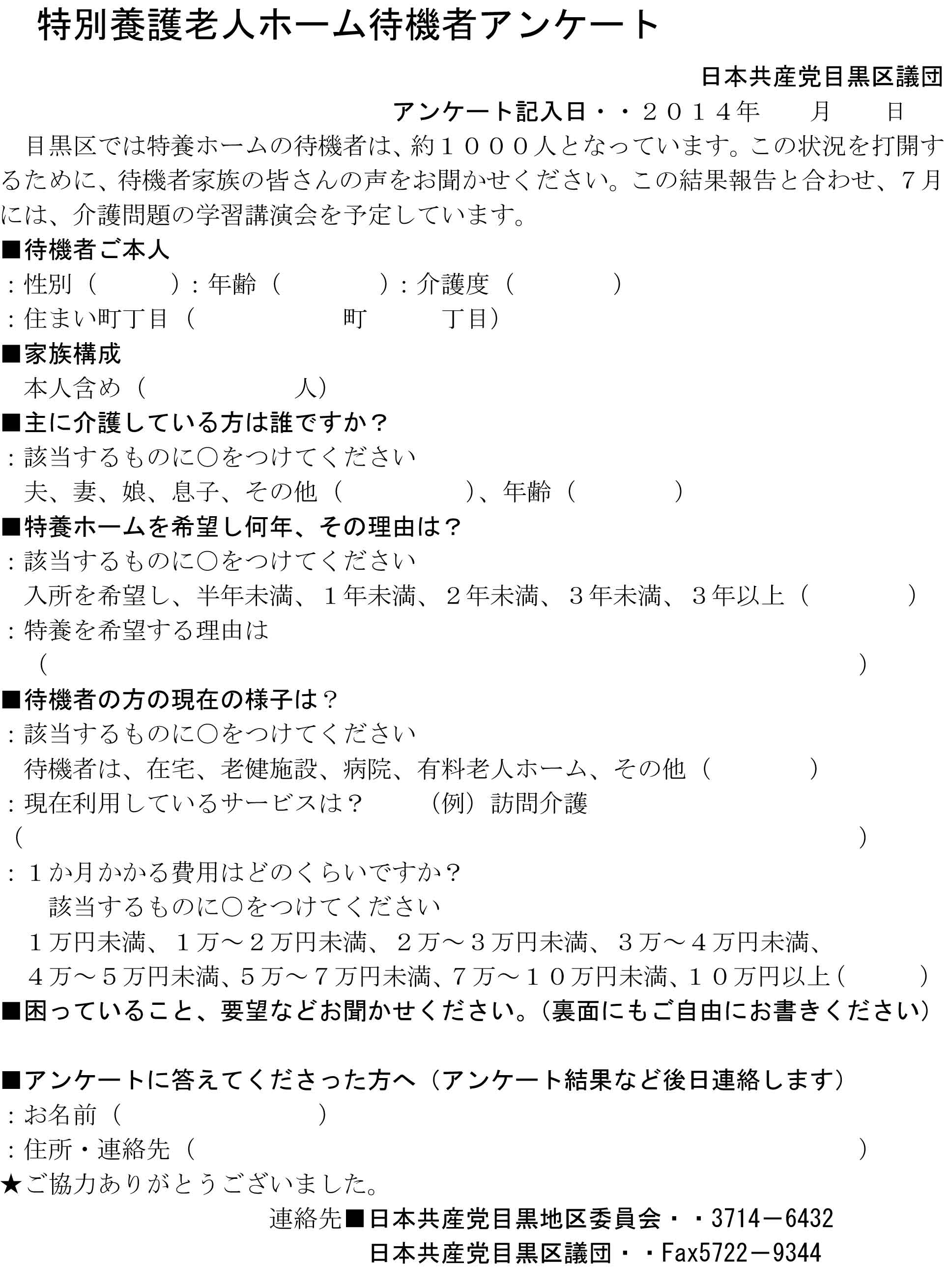 特別養護老人ホーム待機者アンケート

日本共産党目黒区議団

アンケート記入日・・２０１４年　月　日

目黒区では特養ホームの待機者は、約１０００人となっています。この状況を打開するために、待機者家族の皆さんの声をお聞かせください。この結果報告と合わせ、７月には、介護問題の学習講演会を予定しています。

■待機者ご本人
：性別（　）：年齢（　）：介護度（　）
：住まい町丁目（　町　丁目）

■家族構成
本人含め（　人）

■主に介護している方は誰ですか？
：該当するものに○をつけてください
夫、妻、娘、息子、その他（　）、年齢（　）

■特養ホームを希望し何年、その理由は？
：該当するものに○をつけてください
入所を希望し、半年未満、１年未満、２年未満、３年未満、３年以上（　）
：特養を希望する理由は
（　）

■待機者の方の現在の様子は？
：該当するものに○をつけてください
待機者は、在宅、老健施設、病院、有料老人ホーム、その他（　）
：現在利用しているサービスは？　（例）訪問介護
（　）
：１か月かかる費用はどのくらいですか？
該当するものに○をつけてください
１万円未満、１万～２万円未満、２万～３万円未満、３万～４万円未満、
４万～５万円未満、５万～７万円未満、７万～１０万円未満、１０万円以上（　）

■困っていること、要望などお聞かせください。（裏面にもご自由にお書きください）

■アンケートに答えてくださった方へ（アンケート結果など後日連絡します）
：お名前（　）
：住所・連絡先（　）
★ご協力ありがとうございました。

連絡先■日本共産党目黒地区委員会・・3714－6432
日本共産党目黒区議団・・Fax5722－9344